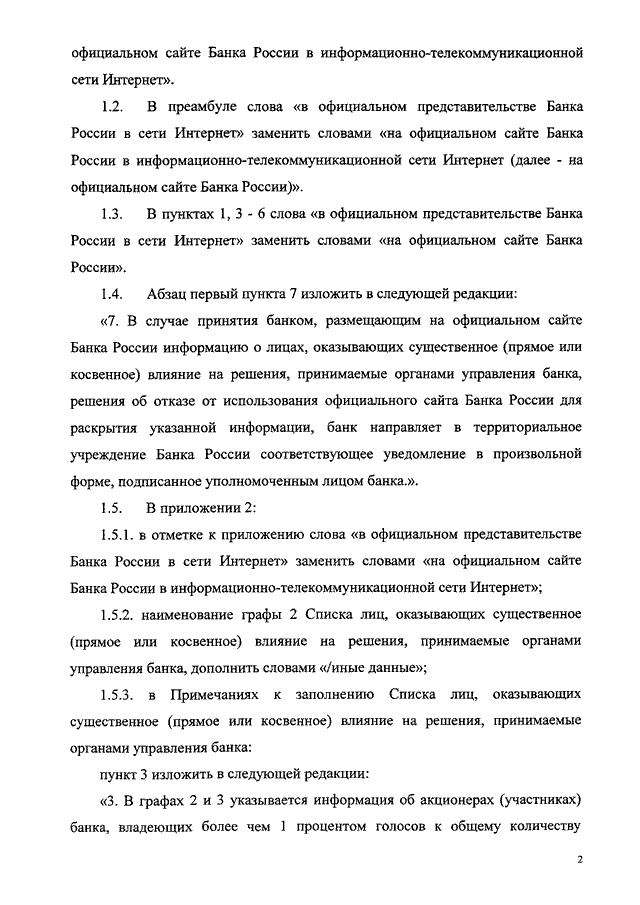 официальном сайте Банка России в информационно-телекоммуникационной сети Интернет».

1.2. В преамбуле слова «в официальном представительстве Банка России в сети Интернет» заменить словами «на официальном сайте Банка России в информационно-телекоммуникационной сети Интернет (далее - на официальном сайте Банка России)».

1.3. В пунктах 1, 3 - 6 слова «в официальном представительстве Банка России в сети Интернет» заменить словами «на официальном сайте Банка России».

1.4. Абзац первый пункта 7 изложить в следующей редакции:

«7. В случае принятия банком, размещающим на официальном сайте Банка России информацию о лицах, оказывающих существенное (прямое или косвенное) влияние на решения, принимаемые органами управления банка, решения об отказе от использования официального сайта Банка России для раскрытия указанной информации, банк направляет в территориальное учреждение Банка России соответствующее уведомление в произвольной форме, подписанное уполномоченным лицом банка.».

1.5. В приложении 2:

1.5.1. в отметке к приложению слова «в официальном представительстве Банка России в сети Интернет» заменить словами «на официальном сайте Банка России в информационно-телекоммуникационной сети Интернет»;

1.5.2. наименование графы 2 Списка лиц, оказывающих существенное (прямое или косвенное) влияние на решения, принимаемые органами управления банка, дополнить словами «/иные данные»;

1.5.3. в Примечаниях к заполнению Списка лиц, оказывающих существенное (прямое или косвенное) влияние на решения, принимаемые органами управления банка:

пункт 3 изложить в следующей редакции:

«3. В графах 2 и 3 указывается информация об акционерах (участниках) банка, владеющих более чем 1 процентом голосов к общему количеству

2